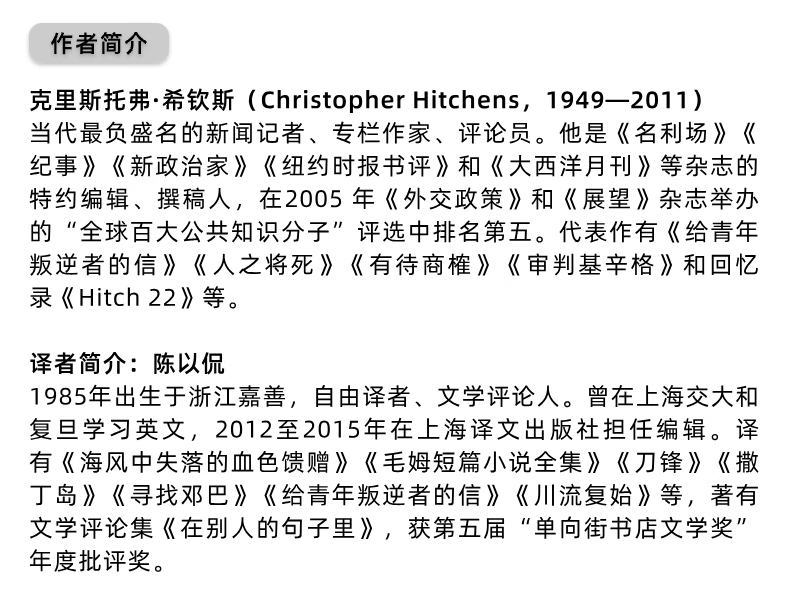 作者简介

克里斯托弗·希钦斯（Christopher Hitchens，1949—2011）
当代最负盛名的新闻记者、专栏作家、评论员。他是《名利场》《纪事》《新政治家》《纽约时报书评》和《大西洋月刊》等杂志的特约编辑、撰稿人，在2005年《外交政策》和《展望》杂志举办的“全球百大公共知识分子”评选中排名第五。代表作有《给青年叛逆者的信》《人之将死》《有待商榷》《审判基辛格》和回忆录《Hitch 22》等。

译者简介：陈以侃
1985年出生于浙江嘉善，自由译者、文学评论人。曾在上海交大和复旦学习英文，2012至2015年在上海译文出版社担任编辑。译有《海风中失落的血色馈赠》《毛姆短篇小说全集》《刀锋》《撒丁岛》《寻找邓巴》《给青年叛逆者的信》《川流复始》等，著有文学评论集《在别人的句子里》，获第五届“单向街书店文学奖”年度批评奖。